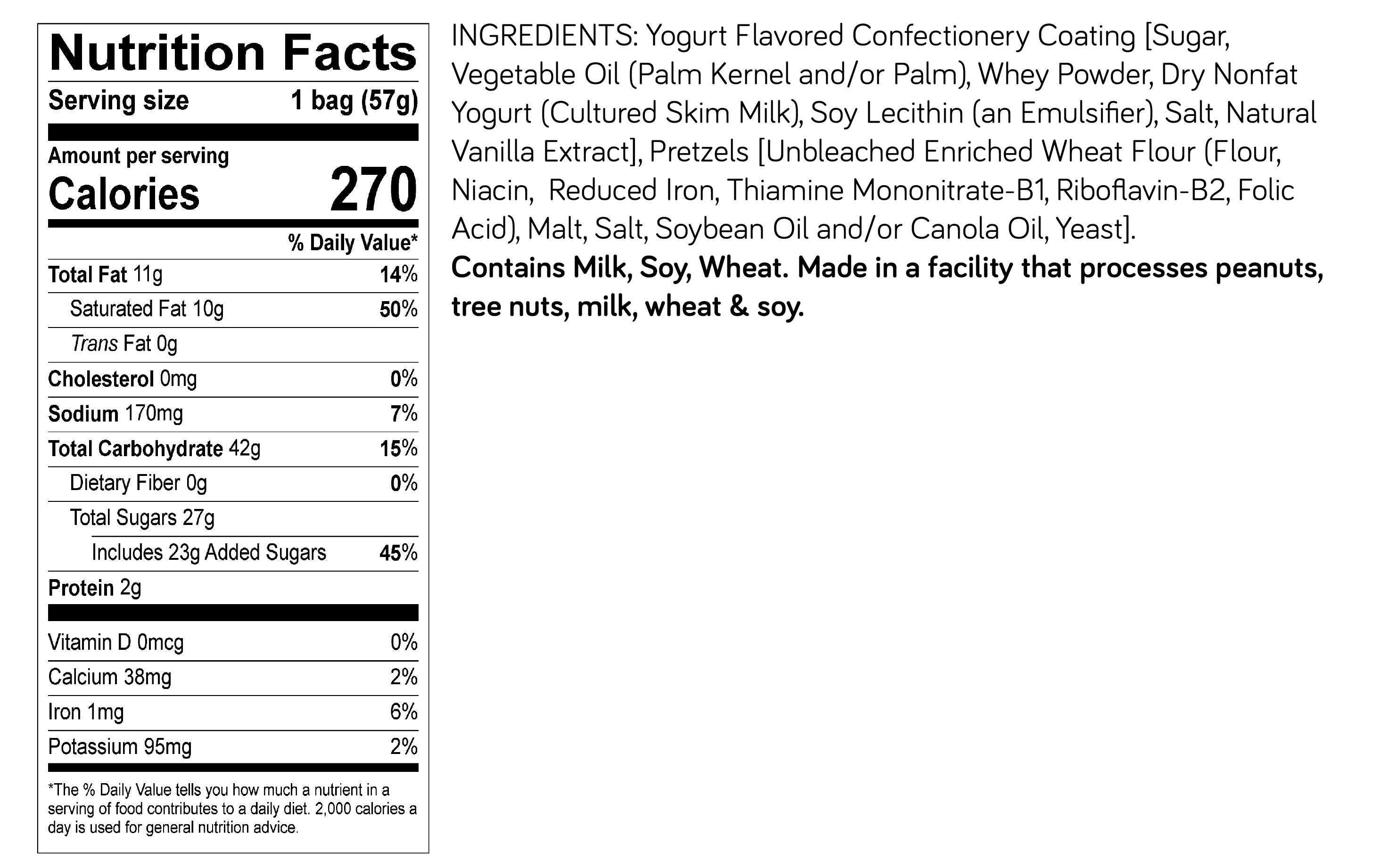 Nutrition Facts

Serving size 1 bag (57g)

Amount per serving
Calories 270

% Daily Value*

Total Fat 11g 14%

Saturated Fat 10g 50%

Trans Fat 0g

Cholesterol 0mg 0%

Sodium 170mg 7%

Total Carbohydrate 42g 15%

Dietary Fiber 0g 0%

Total Sugars 27g

Includes 23g Added Sugars 45%

Protein 2g

Vitamin D 0mcg 0%

Calcium 38mg 2%

Iron 1mg 6%

Potassium 95mg 2%

*The % Daily Value tells you how much a nutrient in a serving of food contributes to a daily diet. 2,000 calories a day is used for general nutrition advice.

INGREDIENTS: Yogurt Flavored Confectionery Coating [Sugar, Vegetable Oil (Palm Kernel and/or Palm), Whey Powder, Dry Nonfat Yogurt (Cultured Skim Milk), Soy Lecithin (an Emulsifier), Salt, Natural Vanilla Extract], Pretzels [Unbleached Enriched Wheat Flour (Flour, Niacin, Reduced Iron, Thiamine Mononitrate-B1, Riboflavin-B2, Folic Acid), Malt, Salt, Soybean Oil and/or Canola Oil, Yeast].

Contains Milk, Soy, Wheat. Made in a facility that processes peanuts, tree nuts, milk, wheat & soy.